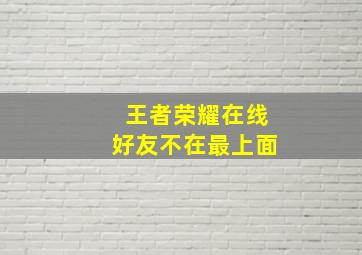 王者荣耀在线
好友不在最上面